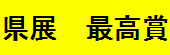 県展　最高賞